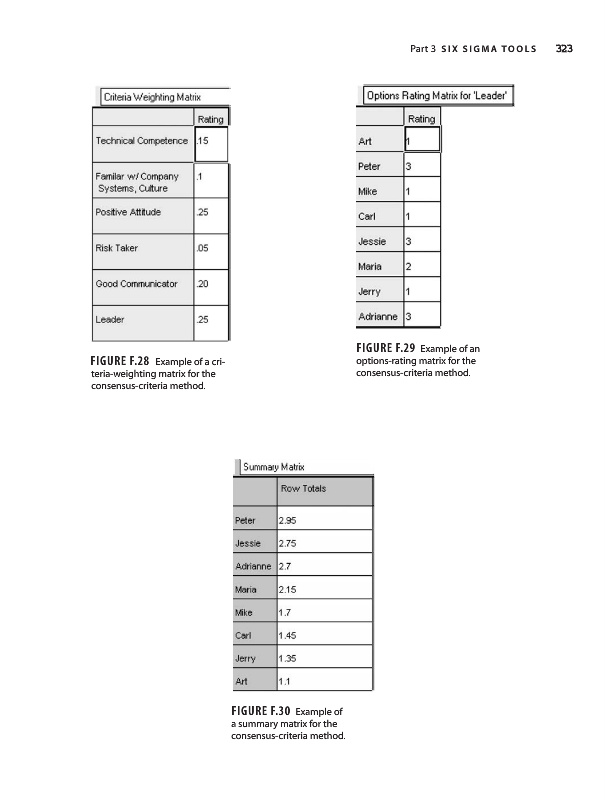 Part 3 SIX SIGMA TOOLS 323

Criteria Weighting Matrix

| | Rating |
|---|---|
| Technical Competence | .15 |
| Familar w/ Company Systems, Culture | .1 |
| Positive Attitude | .25 |
| Risk Taker | .05 |
| Good Communicator | .20 |
| Leader | .25 |

FIGURE F.28 Example of a criteria-weighting matrix for the consensus-criteria method.

Options Rating Matrix for 'Leader'

| | Rating |
|---|---|
| Art | 1 |
| Peter | 3 |
| Mike | 1 |
| Carl | 1 |
| Jessie | 3 |
| Maria | 2 |
| Jerry | 1 |
| Adrianne | 3 |

FIGURE F.29 Example of an options-rating matrix for the consensus-criteria method.

Summary Matrix

| | Row Totals |
|---|---|
| Peter | 2.95 |
| Jessie | 2.75 |
| Adrianne | 2.7 |
| Maria | 2.15 |
| Mike | 1.7 |
| Carl | 1.45 |
| Jerry | 1.35 |
| Art | 1.1 |

FIGURE F.30 Example of a summary matrix for the consensus-criteria method.